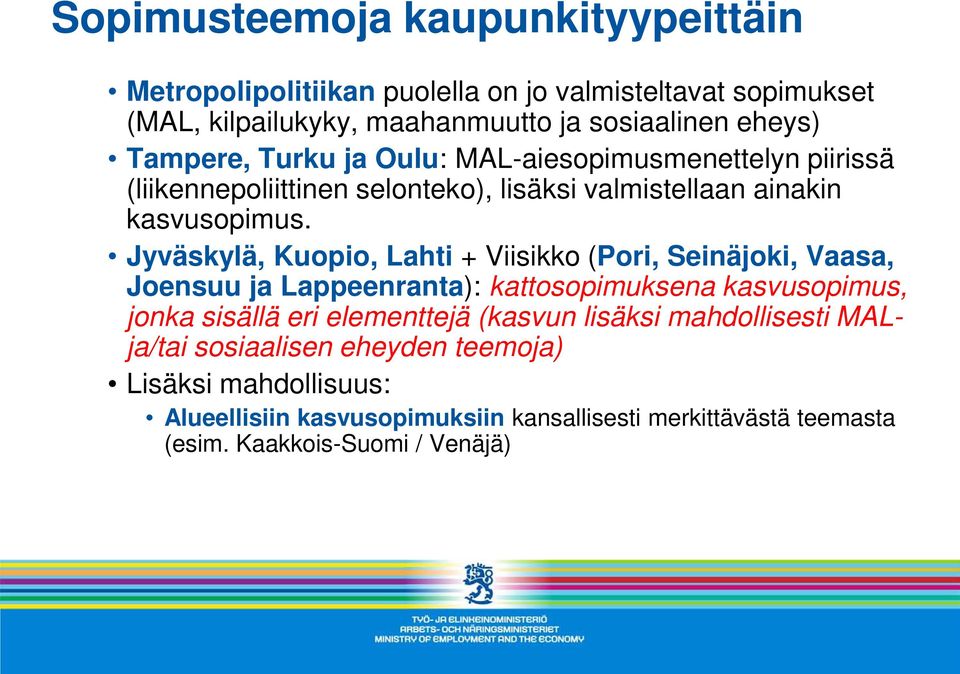 Sopimusteemoja kaupunkityypeittäin

• Metropolipolitiikan puolella on jo valmisteltavat sopimukset (MAL, kilpailukyky, maahanmuutto ja sosiaalinen eheys)

• Tampere, Turku ja Oulu: MAL-aiesopimusmenettelyn piirissä (liikennepoliittinen selonteko), lisäksi valmistellaan ainakin kasvusopimus.

• Jyväskylä, Kuopio, Lahti + Viisikko (Pori, Seinäjoki, Vaasa, Joensuu ja Lappeenranta): kattosopimuksena kasvusopimus, jonka sisällä eri elementtejä (kasvun lisäksi mahdollisesti MAL- ja/tai sosiaalisen eheyden teemoja)

• Lisäksi mahdollisuus:

  • Alueellisiin kasvusopimuksiin kansallisesti merkittävästä teemasta (esim. Kaakkois-Suomi / Venäjä)

TYÖ- JA ELINKEINOMINISTERIÖ
ARBETS- OCH NÄRINGSMINISTERIET
MINISTRY OF EMPLOYMENT AND THE ECONOMY